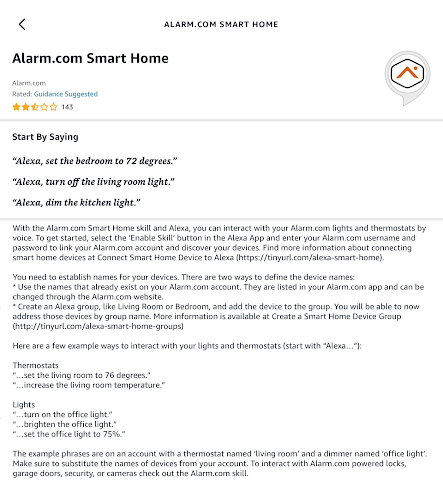 ALARM.COM SMART HOME

Alarm.com Smart Home

Alarm.com
Rated: Guidance Suggested
143

Start By Saying

"Alexa, set the bedroom to 72 degrees."

"Alexa, turn off the living room light."

"Alexa, dim the kitchen light."

With the Alarm.com Smart Home skill and Alexa, you can interact with your Alarm.com lights and thermostats by voice. To get started, select the 'Enable Skill' button in the Alexa App and enter your Alarm.com username and password to link your Alarm.com account and discover your devices. Find more information about connecting smart home devices at Connect Smart Home Device to Alexa (https://tinyurl.com/alexa-smart-home).

You need to establish names for your devices. There are two ways to define the device names:
* Use the names that already exist on your Alarm.com account. They are listed in your Alarm.com app and can be changed through the Alarm.com website.
* Create an Alexa group, like Living Room or Bedroom, and add the device to the group. You will be able to now address those devices by group name. More information is available at Create a Smart Home Device Group (http://tinyurl.com/alexa-smart-home-groups)

Here are a few example ways to interact with your lights and thermostats (start with "Alexa..."):

Thermostats
"...set the living room to 76 degrees."
"...increase the living room temperature."

Lights
"...turn on the office light."
"...brighten the office light."
"...set the office light to 75%."

The example phrases are on an account with a thermostat named 'living room' and a dimmer named 'office light'. Make sure to substitute the names of devices from your account. To interact with Alarm.com powered locks, garage doors, security, or cameras check out the Alarm.com skill.